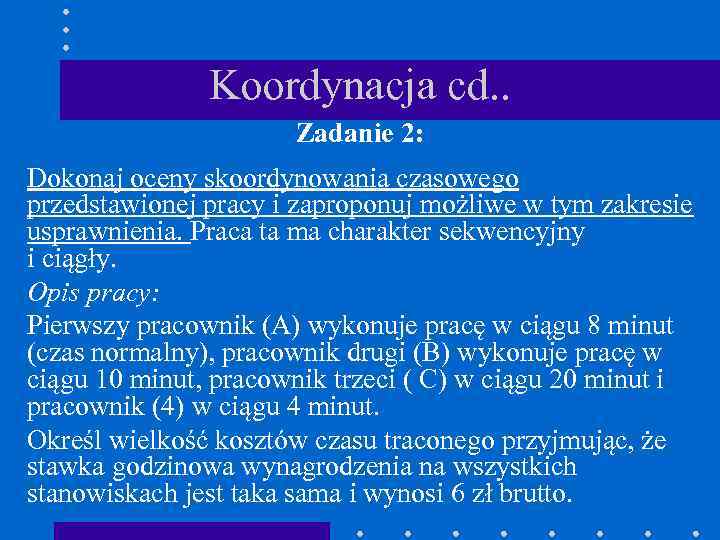 Koordynacja cd..

Zadanie 2:

Dokonaj oceny skoordynowania czasowego przedstawionej pracy i zaproponuj możliwe w tym zakresie usprawnienia. Praca ta ma charakter sekwencyjny i ciągły.

Opis pracy:

Pierwszy pracownik (A) wykonuje pracę w ciągu 8 minut (czas normalny), pracownik drugi (B) wykonuje pracę w ciągu 10 minut, pracownik trzeci ( C) w ciągu 20 minut i pracownik (4) w ciągu 4 minut.

Określ wielkość kosztów czasu traconego przyjmując, że stawka godzinowa wynagrodzenia na wszystkich stanowiskach jest taka sama i wynosi 6 zł brutto.